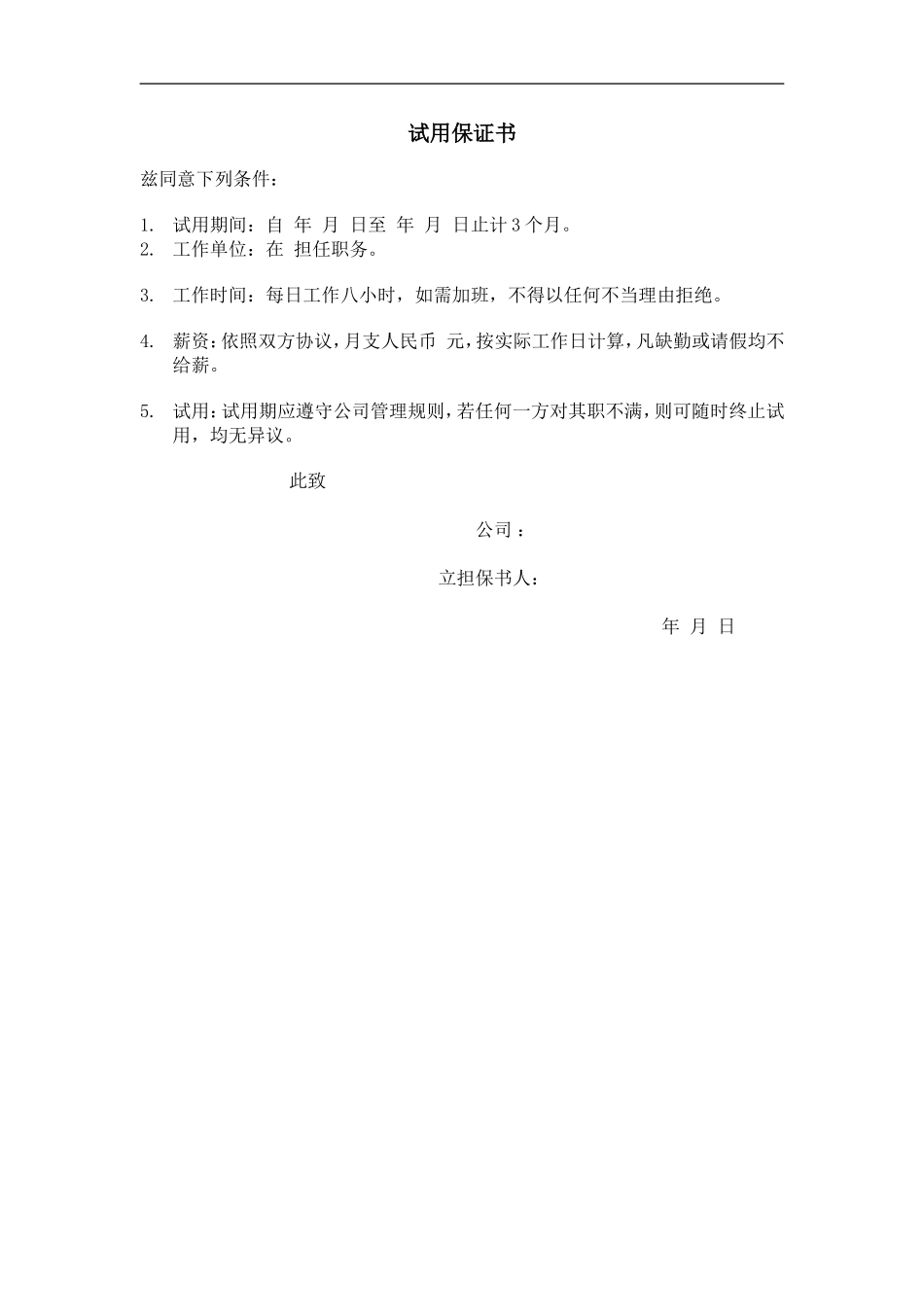 试用保证书

兹同意下列条件：

1. 试用期间：自 年 月 日至 年 月 日止计 3 个月。
2. 工作单位：在 担任职务。

3. 工作时间：每日工作八小时，如需加班，不得以任何不当理由拒绝。

4. 薪资：依照双方协议，月支人民币 元，按实际工作日计算，凡缺勤或请假均不给薪。

5. 试用：试用期应遵守公司管理规则，若任何一方对其职不满，则可随时终止试用，均无异议。

此致

公司 ：

立担保书人：

年 月 日